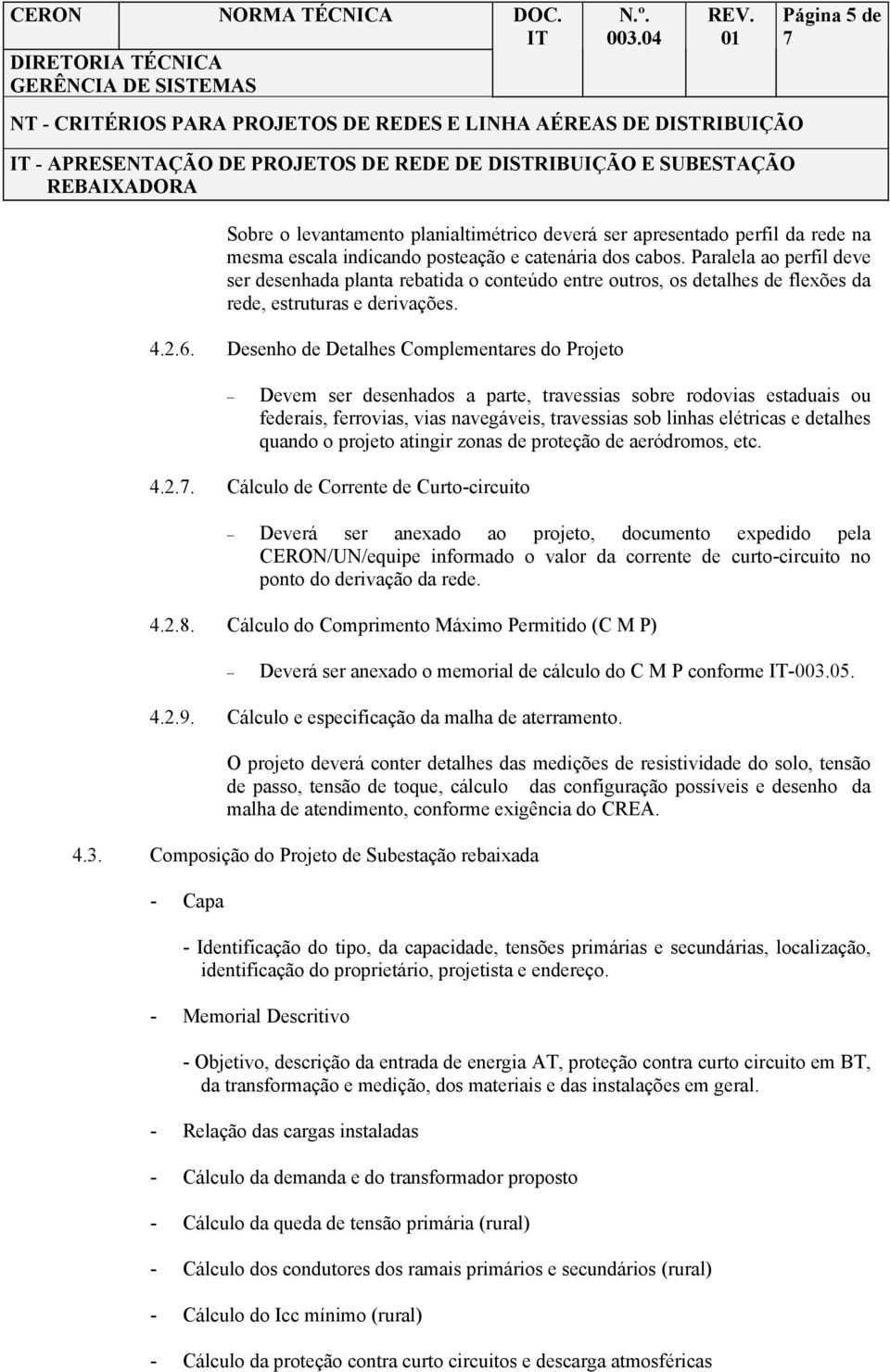 | CERON | NORMA TÉCNICA | DOC. IT | N.º. 003.04 | REV. 01 | Página 5 de 7 |
|---|---|---|---|---|---|
| DIRETORIA TÉCNICA GERÊNCIA DE SISTEMAS | | | | | |

NT - CRITÉRIOS PARA PROJETOS DE REDES E LINHA AÉREAS DE DISTRIBUIÇÃO

IT - APRESENTAÇÃO DE PROJETOS DE REDE DE DISTRIBUIÇÃO E SUBESTAÇÃO REBAIXADORA

Sobre o levantamento planialtimétrico deverá ser apresentado perfil da rede na mesma escala indicando posteação e catenária dos cabos. Paralela ao perfil deve ser desenhada planta rebatida o conteúdo entre outros, os detalhes de flexões da rede, estruturas e derivações.

4.2.6. Desenho de Detalhes Complementares do Projeto

– Devem ser desenhados a parte, travessias sobre rodovias estaduais ou federais, ferrovias, vias navegáveis, travessias sob linhas elétricas e detalhes quando o projeto atingir zonas de proteção de aeródromos, etc.

4.2.7. Cálculo de Corrente de Curto-circuito

– Deverá ser anexado ao projeto, documento expedido pela CERON/UN/equipe informado o valor da corrente de curto-circuito no ponto do derivação da rede.

4.2.8. Cálculo do Comprimento Máximo Permitido (C M P)

– Deverá ser anexado o memorial de cálculo do C M P conforme IT-003.05.

4.2.9. Cálculo e especificação da malha de aterramento.

O projeto deverá conter detalhes das medições de resistividade do solo, tensão de passo, tensão de toque, cálculo das configuração possíveis e desenho da malha de atendimento, conforme exigência do CREA.

4.3. Composição do Projeto de Subestação rebaixada

- Capa

- Identificação do tipo, da capacidade, tensões primárias e secundárias, localização, identificação do proprietário, projetista e endereço.

- Memorial Descritivo

- Objetivo, descrição da entrada de energia AT, proteção contra curto circuito em BT, da transformação e medição, dos materiais e das instalações em geral.

- Relação das cargas instaladas

- Cálculo da demanda e do transformador proposto

- Cálculo da queda de tensão primária (rural)

- Cálculo dos condutores dos ramais primários e secundários (rural)

- Cálculo do Icc mínimo (rural)

- Cálculo da proteção contra curto circuitos e descarga atmosféricas